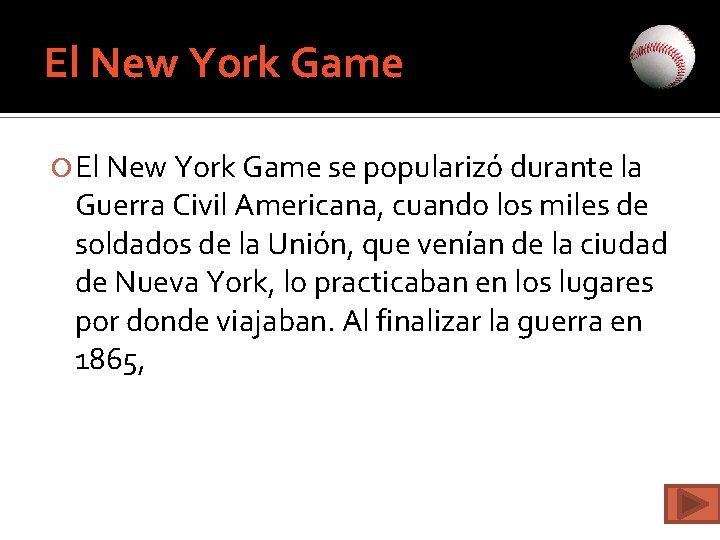 El New York Game

El New York Game se popularizó durante la Guerra Civil Americana, cuando los miles de soldados de la Unión, que venían de la ciudad de Nueva York, lo practicaban en los lugares por donde viajaban. Al finalizar la guerra en 1865,